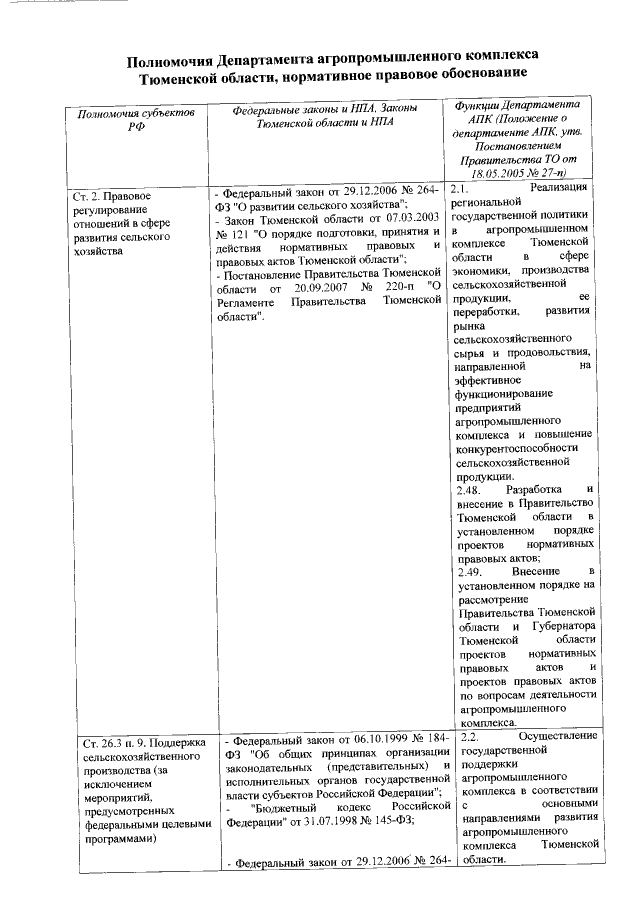 Полномочия Департамента агропромышленного комплекса Тюменской области, нормативное правовое обоснование

| Полномочия субъектов РФ | Федеральные законы и НПА, Законы Тюменской области и НПА | Функции Департамента АПК (Положение о департаменте АПК, утв. Постановлением Правительства ТО от 18.05.2005 № 27-п) |
|---|---|---|
| Ст. 2. Правовое регулирование отношений в сфере развития сельского хозяйства | - Федеральный закон от 29.12.2006 № 264-ФЗ "О развитии сельского хозяйства"; - Закон Тюменской области от 07.03.2003 № 121 "О порядке подготовки, принятия и действия нормативных правовых и правовых актов Тюменской области"; - Постановление Правительства Тюменской области от 20.09.2007 № 220-п "О Регламенте Правительства Тюменской области". | 2.1. Реализация региональной государственной политики в агропромышленном комплексе Тюменской области в сфере экономики, производства сельскохозяйственной продукции, ее переработки, развития рынка сельскохозяйственного сырья и продовольствия, направленной на эффективное функционирование предприятий агропромышленного комплекса и повышение конкурентоспособности сельскохозяйственной продукции. 2.48. Разработка и внесение в Правительство Тюменской области в установленном порядке проектов нормативных правовых актов; 2.49. Внесение в установленном порядке на рассмотрение Правительства Тюменской области и Губернатора Тюменской области проектов нормативных правовых актов и проектов правовых актов по вопросам деятельности агропромышленного комплекса. |
| Ст. 26.3 п. 9. Поддержка сельскохозяйственного производства (за исключением мероприятий, предусмотренных федеральными целевыми программами) | - Федеральный закон от 06.10.1999 № 184-ФЗ "Об общих принципах организации законодательных (представительных) и исполнительных органов государственной власти субъектов Российской Федерации"; - "Бюджетный кодекс Российской Федерации" от 31.07.1998 № 145-ФЗ; - Федеральный закон от 29.12.2006 № 264- | 2.2. Осуществление государственной поддержки агропромышленного комплекса в соответствии с основными направлениями развития агропромышленного комплекса Тюменской области. |